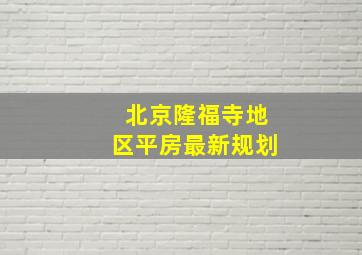 北京隆福寺地区平房最新规划